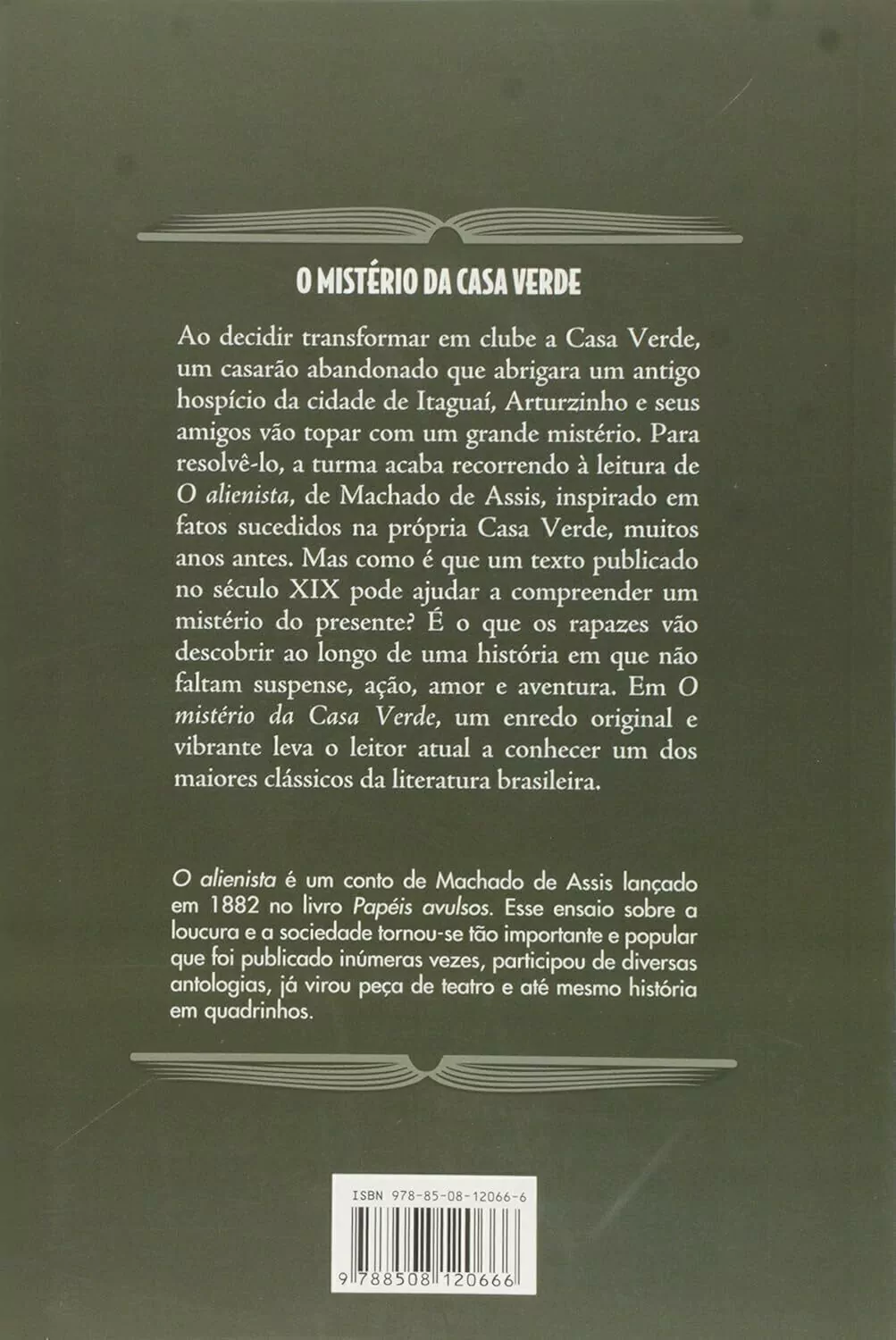 O MISTÉRIO DA CASA VERDE

Ao decidir transformar em clube a Casa Verde, um casarão abandonado que abrigara um antigo hospício da cidade de Itaguaí, Arturzinho e seus amigos vão topar com um grande mistério. Para resolvê-lo, a turma acaba recorrendo à leitura de O alienista, de Machado de Assis, inspirado em fatos sucedidos na própria Casa Verde, muitos anos antes. Mas como é que um texto publicado no século XIX pode ajudar a compreender um mistério do presente? É o que os rapazes vão descobrir ao longo de uma história em que não faltam suspense, ação, amor e aventura. Em O mistério da Casa Verde, um enredo original e vibrante leva o leitor atual a conhecer um dos maiores clássicos da literatura brasileira.

O alienista é um conto de Machado de Assis lançado em 1882 no livro Papéis avulsos. Esse ensaio sobre a loucura e a sociedade tornou-se tão importante e popular que foi publicado inúmeras vezes, participou de diversas antologias, já virou peça de teatro e até mesmo história em quadrinhos.

ISBN 978-85-08-12066-6

9 788508 120666